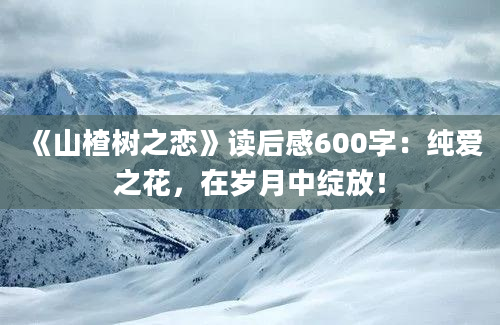 《山楂树之恋》读后感600字：纯爱之花，在岁月中绽放！